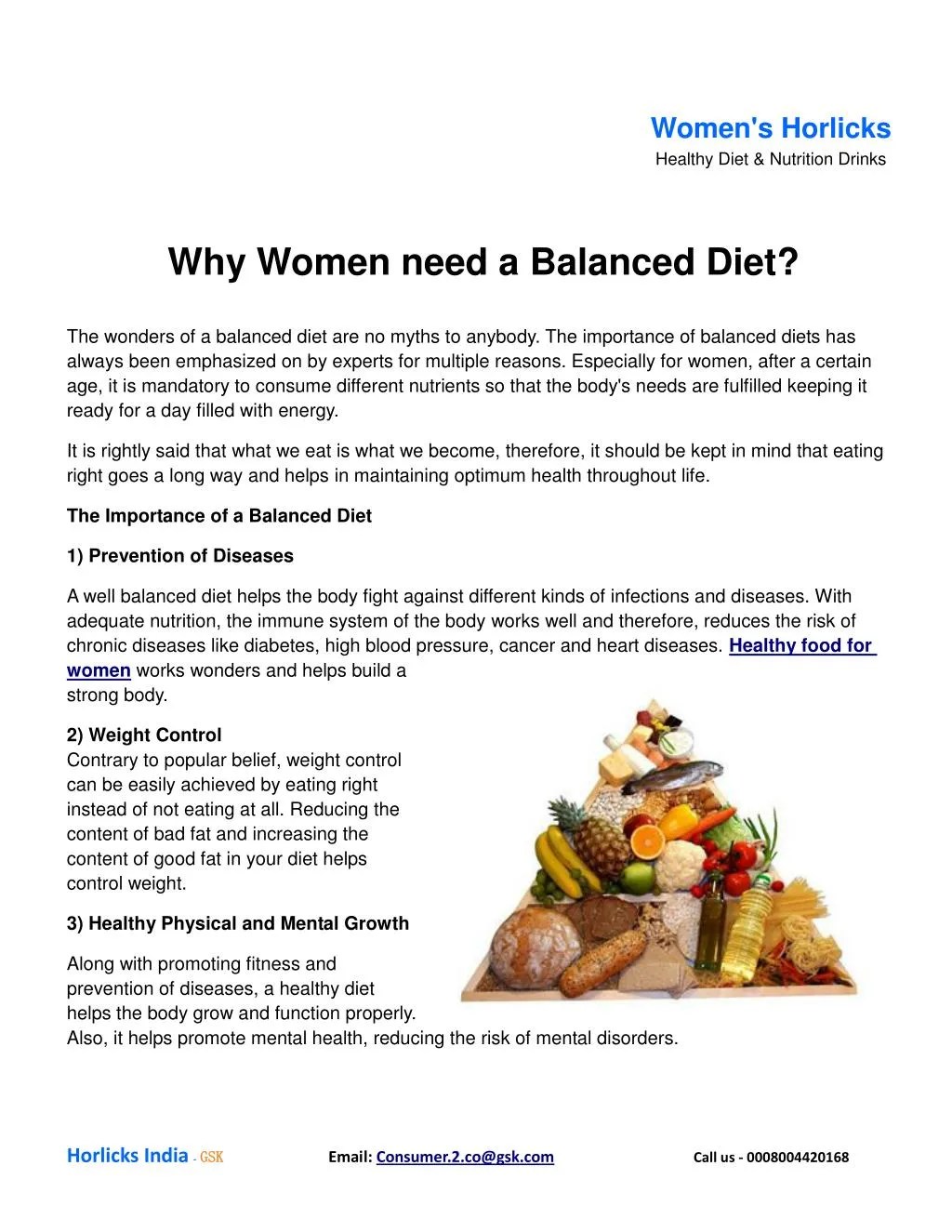 Women's Horlicks
Healthy Diet & Nutrition Drinks

Why Women need a Balanced Diet?

The wonders of a balanced diet are no myths to anybody. The importance of balanced diets has always been emphasized on by experts for multiple reasons. Especially for women, after a certain age, it is mandatory to consume different nutrients so that the body's needs are fulfilled keeping it ready for a day filled with energy.

It is rightly said that what we eat is what we become, therefore, it should be kept in mind that eating right goes a long way and helps in maintaining optimum health throughout life.

The Importance of a Balanced Diet

1) Prevention of Diseases

A well balanced diet helps the body fight against different kinds of infections and diseases. With adequate nutrition, the immune system of the body works well and therefore, reduces the risk of chronic diseases like diabetes, high blood pressure, cancer and heart diseases. Healthy food for women works wonders and helps build a strong body.

2) Weight Control
Contrary to popular belief, weight control can be easily achieved by eating right instead of not eating at all. Reducing the content of bad fat and increasing the content of good fat in your diet helps control weight.

3) Healthy Physical and Mental Growth

Along with promoting fitness and prevention of diseases, a healthy diet helps the body grow and function properly. Also, it helps promote mental health, reducing the risk of mental disorders.

Horlicks India - GSK Email: Consumer.2.co@gsk.com Call us - 0008004420168